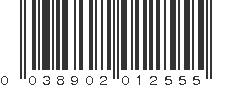 0 038902 012555